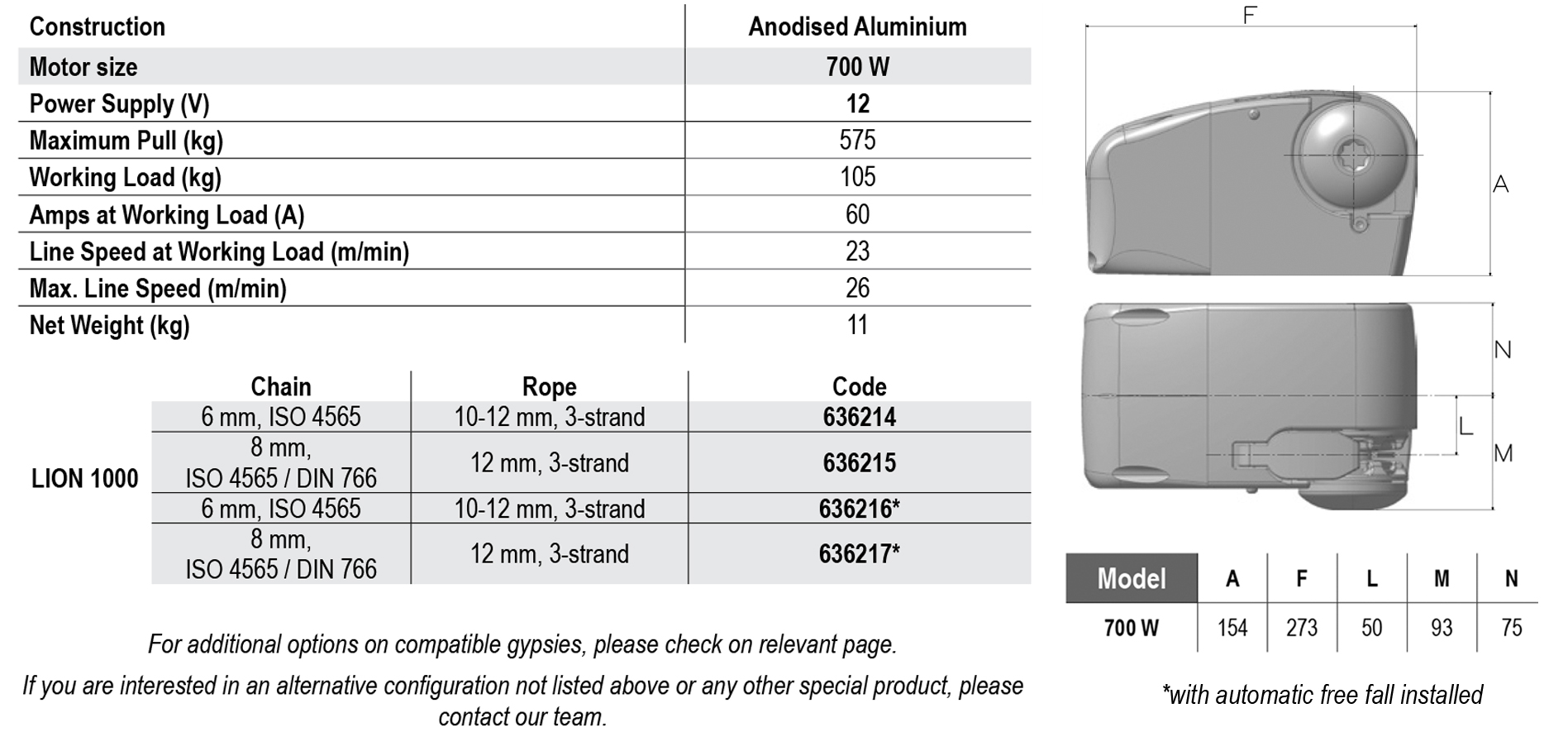 | Construction | Anodised Aluminium |
|---|---|
| Motor size | 700 W |
| Power Supply (V) | 12 |
| Maximum Pull (kg) | 575 |
| Working Load (kg) | 105 |
| Amps at Working Load (A) | 60 |
| Line Speed at Working Load (m/min) | 23 |
| Max. Line Speed (m/min) | 26 |
| Net Weight (kg) | 11 |

| | Chain | Rope | Code |
|---|---|---|---|
| LION 1000 | 6 mm, ISO 4565 | 10-12 mm, 3-strand | 636214 |
| | 8 mm, ISO 4565 / DIN 766 | 12 mm, 3-strand | 636215 |
| | 6 mm, ISO 4565 | 10-12 mm, 3-strand | 636216* |
| | 8 mm, ISO 4565 / DIN 766 | 12 mm, 3-strand | 636217* |

For additional options on compatible gypsies, please check on relevant page.

If you are interested in an alternative configuration not listed above or any other special product, please contact our team.

F

A

N

L

M

| Model | A | F | L | M | N |
|---|---|---|---|---|---|
| 700 W | 154 | 273 | 50 | 93 | 75 |

*with automatic free fall installed